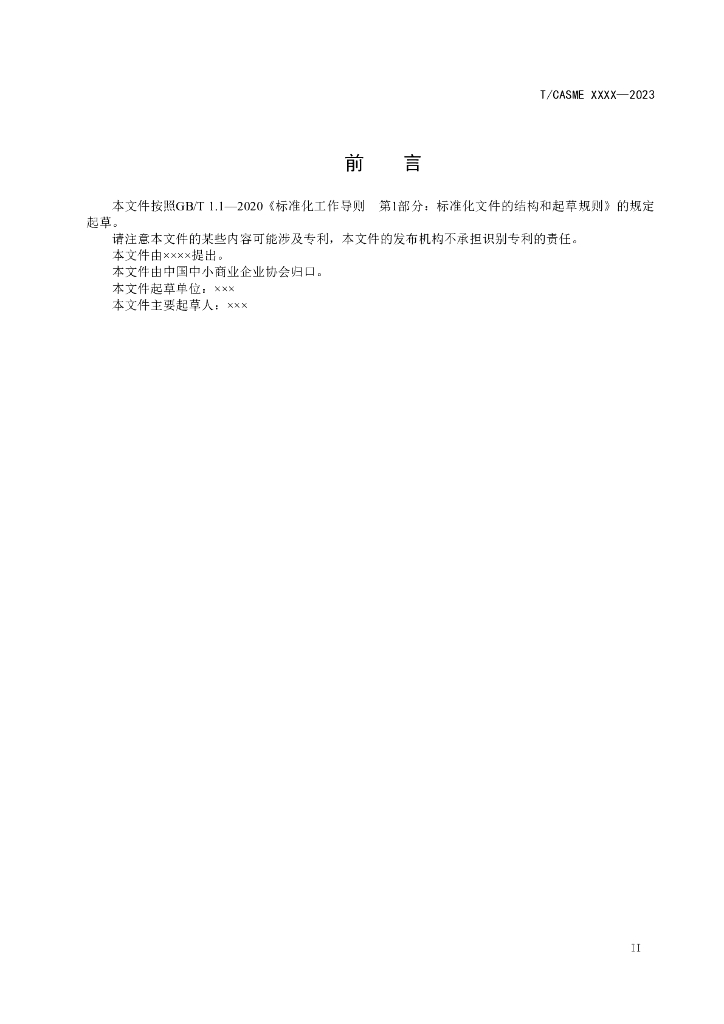 T/CASME XXXX—2023

前 言

本文件按照GB/T 1.1—2020《标准化工作导则 第1部分：标准化文件的结构和起草规则》的规定起草。

请注意本文件的某些内容可能涉及专利，本文件的发布机构不承担识别专利的责任。

本文件由××××提出。

本文件由中国中小商业企业协会归口。

本文件起草单位：×××

本文件主要起草人：×××

II